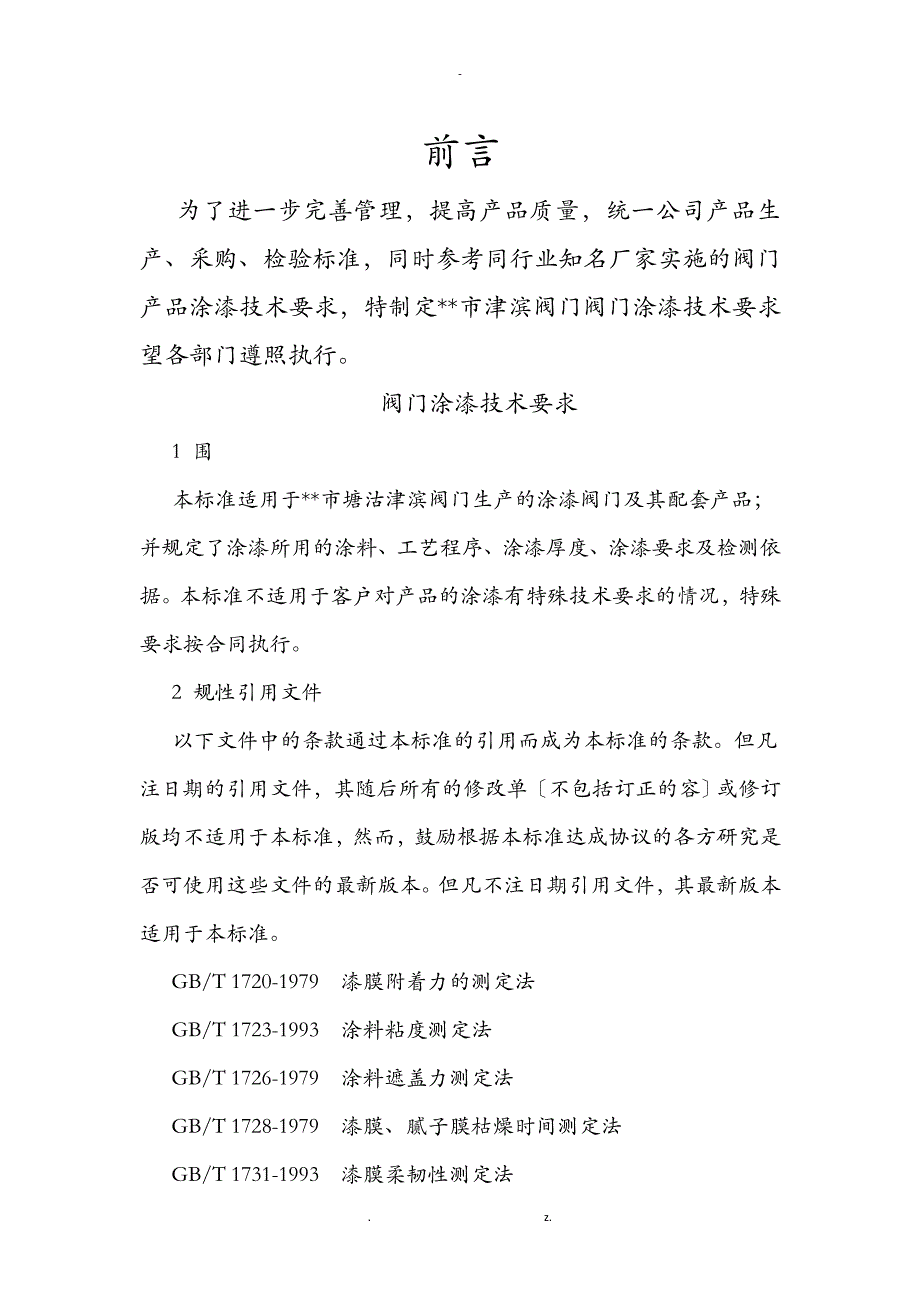 -

前言

为了进一步完善管理，提高产品质量，统一公司产品生产、采购、检验标准，同时参考同行业知名厂家实施的阀门产品涂漆技术要求，特制定**市津滨阀门阀门涂漆技术要求望各部门遵照执行。

阀门涂漆技术要求

1 围

本标准适用于**市塘沽津滨阀门生产的涂漆阀门及其配套产品；并规定了涂漆所用的涂料、工艺程序、涂漆厚度、涂漆要求及检测依据。本标准不适用于客户对产品的涂漆有特殊技术要求的情况，特殊要求按合同执行。

2 规性引用文件

以下文件中的条款通过本标准的引用而成为本标准的条款。但凡注日期的引用文件，其随后所有的修改单〔不包括订正的容〕或修订版均不适用于本标准，然而，鼓励根据本标准达成协议的各方研究是否可使用这些文件的最新版本。但凡不注日期引用文件，其最新版本适用于本标准。

GB/T 1720-1979 漆膜附着力的测定法

GB/T 1723-1993 涂料粘度测定法

GB/T 1726-1979 涂料遮盖力测定法

GB/T 1728-1979 漆膜、腻子膜枯燥时间测定法

GB/T 1731-1993 漆膜柔韧性测定法

. z.